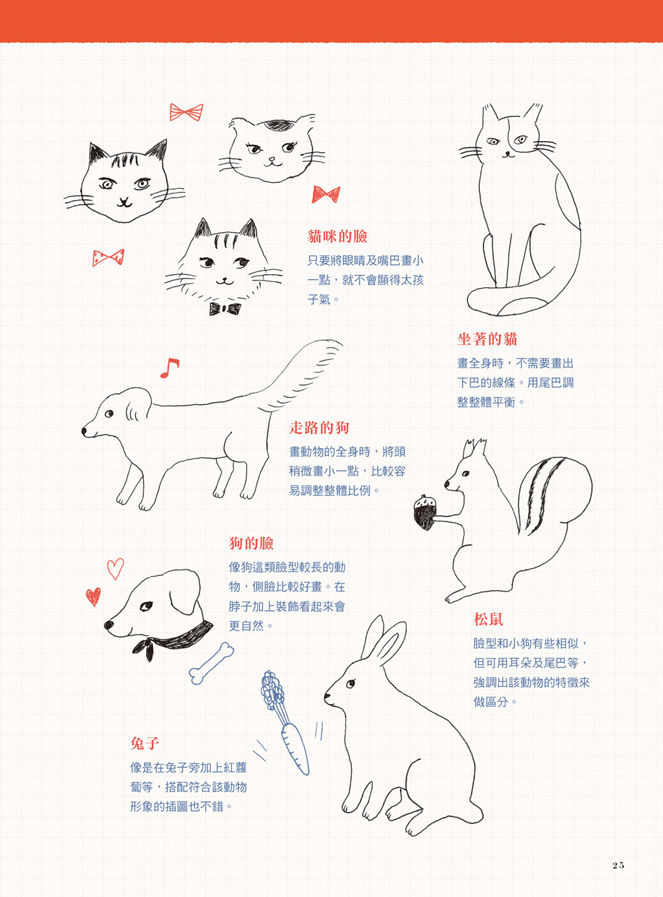 貓咪的臉
只要將眼睛及嘴巴畫小一點，就不會顯得太孩子氣。

坐著的貓
畫全身時，不需要畫出下巴的線條。用尾巴調整整體平衡。

走路的狗
畫動物的全身時，將頭稍微畫小一點，比較容易調整整體比例。

狗的臉
像狗這類臉型較長的動物，側臉比較好畫。在脖子加上裝飾看起來會更自然。

松鼠
臉型和小狗有些相似，但可用耳朵及尾巴等，強調出該動物的特徵來做區分。

兔子
像是在兔子旁加上紅蘿蔔等，搭配符合該動物形象的插圖也不錯。

25